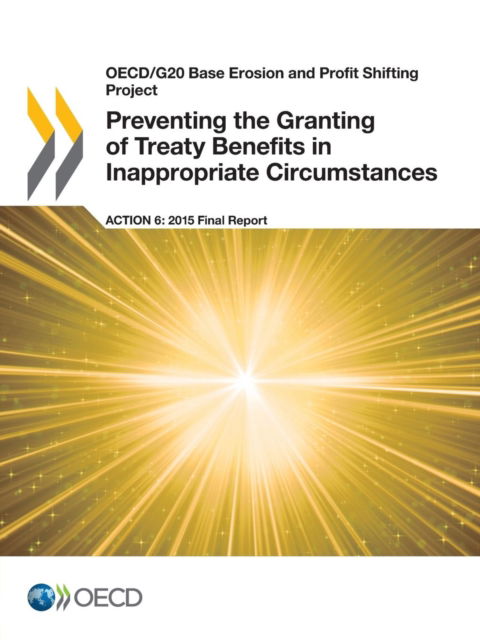 OECD/G20 Base Erosion and Profit Shifting Project

Preventing the Granting of Treaty Benefits in Inappropriate Circumstances

ACTION 6: 2015 Final Report

OECD